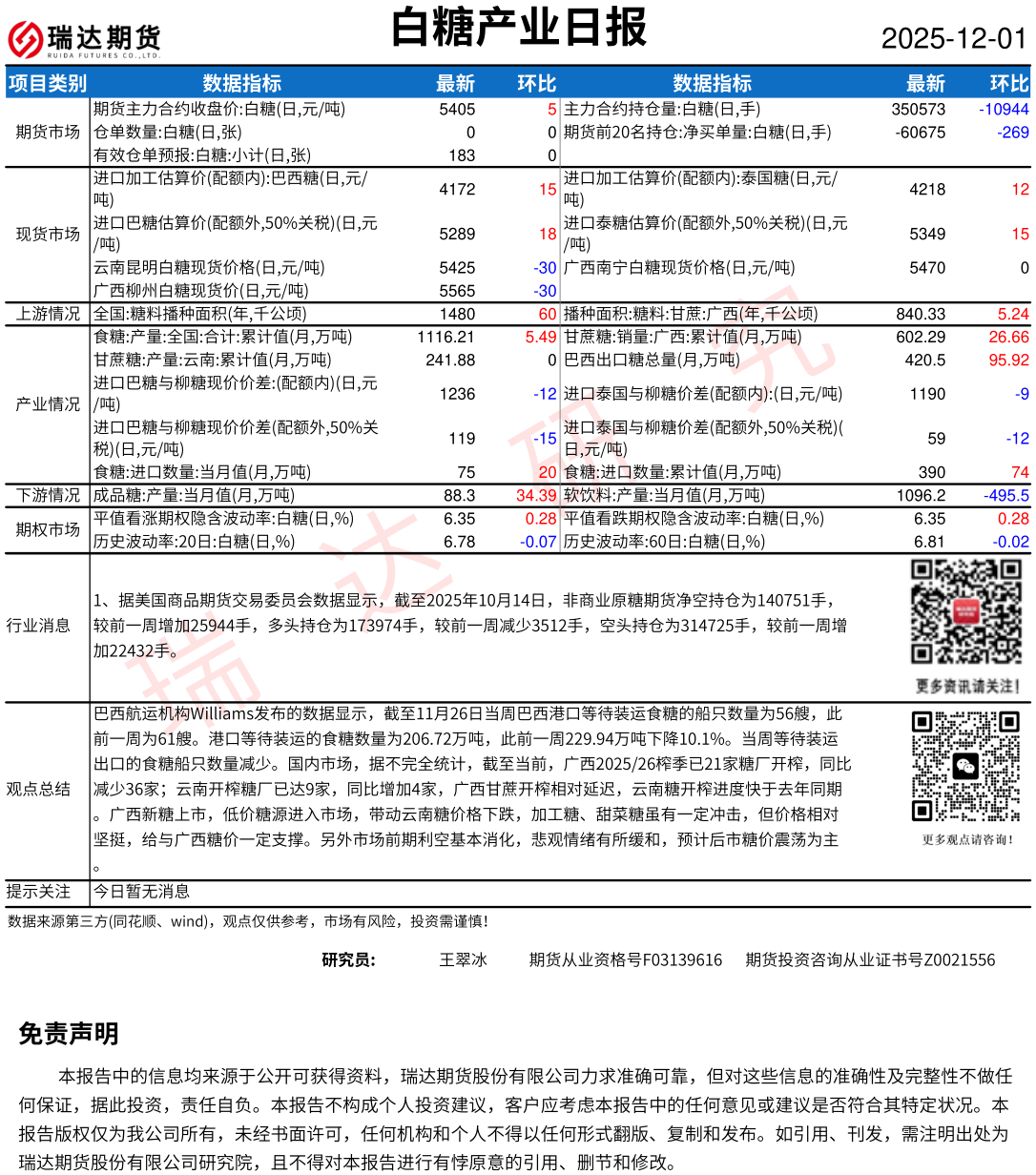 瑞达期货
RUIDA FUTURES CO.,LTD.

白糖产业日报

2025-12-01

| 项目类别 | 数据指标 | 最新 | 环比 | 数据指标 | 最新 | 环比 |
|---|---|---|---|---|---|---|
| 期货市场 | 期货主力合约收盘价:白糖(日,元/吨) | 5405 | 5 | 主力合约持仓量:白糖(日,手) | 350573 | -10944 |
| | 仓单数量:白糖(日,张) | 0 | 0 | 期货前20名持仓:净买单量:白糖(日,手) | -60675 | -269 |
| | 有效仓单预报:白糖:小计(日,张) | 183 | 0 | | | |
| 现货市场 | 进口加工估算价(配额内):巴西糖(日,元/吨) | 4172 | 15 | 进口加工估算价(配额内):泰国糖(日,元/吨) | 4218 | 12 |
| | 进口巴糖估算价(配额外,50%关税)(日,元/吨) | 5289 | 18 | 进口泰糖估算价(配额外,50%关税)(日,元/吨) | 5349 | 15 |
| | 云南昆明白糖现货价格(日,元/吨) | 5425 | -30 | 广西南宁白糖现货价格(日,元/吨) | 5470 | 0 |
| | 广西柳州白糖现货价(日,元/吨) | 5565 | -30 | | | |
| 上游情况 | 全国:糖料播种面积(年,千公顷) | 1480 | 60 | 播种面积:糖料:甘蔗:广西(年,千公顷) | 840.33 | 5.24 |
| 产业情况 | 食糖:产量:全国:合计:累计值(月,万吨) | 1116.21 | 5.49 | 甘蔗糖:销量:广西:累计值(月,万吨) | 602.29 | 26.66 |
| | 甘蔗糖:产量:云南:累计值(月,万吨) | 241.88 | 0 | 巴西出口糖总量(月,万吨) | 420.5 | 95.92 |
| | 进口巴糖与柳糖现价价差:(配额内)(日,元/吨) | 1236 | -12 | 进口泰国与柳糖价差(配额内):(日,元/吨) | 1190 | -9 |
| | 进口巴糖与柳糖现价价差(配额外,50%关税)(日,元/吨) | 119 | -15 | 进口泰国与柳糖价差(配额外,50%关税)(日,元/吨) | 59 | -12 |
| | 食糖:进口数量:当月值(月,万吨) | 75 | 20 | 食糖:进口数量:累计值(月,万吨) | 390 | 74 |
| 下游情况 | 成品糖:产量:当月值(月,万吨) | 88.3 | 34.39 | 软饮料:产量:当月值(月,万吨) | 1096.2 | -495.5 |
| 期权市场 | 平值看涨期权隐含波动率:白糖(日,%) | 6.35 | 0.28 | 平值看跌期权隐含波动率:白糖(日,%) | 6.35 | 0.28 |
| | 历史波动率:20日:白糖(日,%) | 6.78 | -0.07 | 历史波动率:60日:白糖(日,%) | 6.81 | -0.02 |

行业消息
1、据美国商品期货交易委员会数据显示，截至2025年10月14日，非商业原糖期货净空持仓为140751手，较前一周增加25944手，多头持仓为173974手，较前一周减少3512手，空头持仓为314725手，较前一周增加22432手。

更多资讯请关注!

观点总结
巴西航运机构Williams发布的数据显示，截至11月26日当周巴西港口等待装运食糖的船只数量为56艘，此前一周为61艘。港口等待装运的食糖数量为206.72万吨，此前一周229.94万吨下降10.1%。当周等待装运出口的食糖船只数量减少。国内市场，据不完全统计，截至当前，广西2025/26榨季已21家糖厂开榨，同比减少36家；云南开榨糖厂已达9家，同比增加4家，广西甘蔗开榨相对延迟，云南糖开榨进度快于去年同期。广西新糖上市，低价糖源进入市场，带动云南糖价格下跌，加工糖、甜菜糖虽有一定冲击，但价格相对坚挺，给与广西糖价一定支撑。另外市场前期利空基本消化，悲观情绪有所缓和，预计后市糖价震荡为主。

更多观点请咨询!

提示关注
今日暂无消息

数据来源第三方(同花顺、wind)，观点仅供参考，市场有风险，投资需谨慎!

研究员: 王翠冰 期货从业资格号F03139616 期货投资咨询从业证书号Z0021556

免责声明

本报告中的信息均来源于公开可获得资料，瑞达期货股份有限公司力求准确可靠，但对这些信息的准确性及完整性不做任何保证，据此投资，责任自负。本报告不构成个人投资建议，客户应考虑本报告中的任何意见或建议是否符合其特定状况。本报告版权仅为我公司所有，未经书面许可，任何机构和个人不得以任何形式翻版、复制和发布。如引用、刊发，需注明出处为瑞达期货股份有限公司研究院，且不得对本报告进行有悖原意的引用、删节和修改。